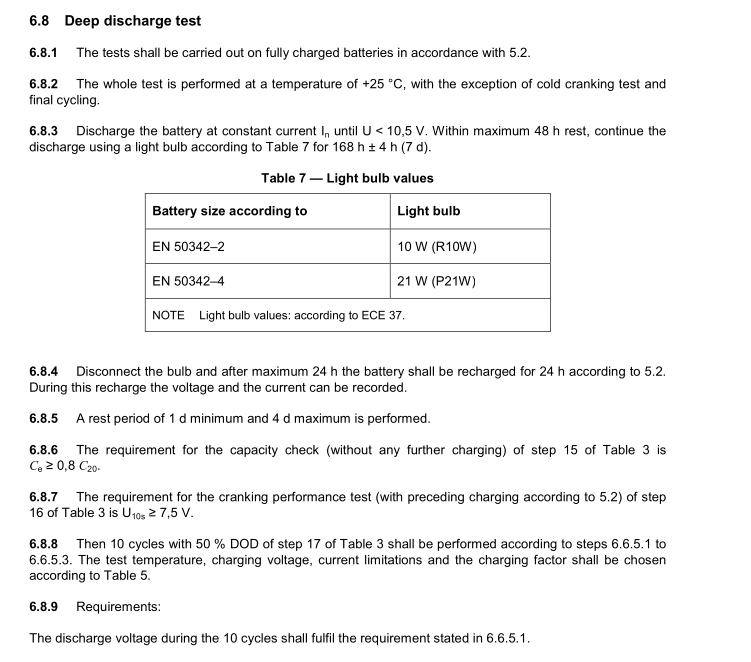 6.8 Deep discharge test

6.8.1 The tests shall be carried out on fully charged batteries in accordance with 5.2.

6.8.2 The whole test is performed at a temperature of +25 °C, with the exception of cold cranking test and final cycling.

6.8.3 Discharge the battery at constant current $I_n$ until U < 10,5 V. Within maximum 48 h rest, continue the discharge using a light bulb according to Table 7 for 168 h ± 4 h (7 d).

Table 7 — Light bulb values

| Battery size according to | Light bulb |
|---|---|
| EN 50342–2 | 10 W (R10W) |
| EN 50342–4 | 21 W (P21W) |
| NOTE Light bulb values: according to ECE 37. | |

6.8.4 Disconnect the bulb and after maximum 24 h the battery shall be recharged for 24 h according to 5.2. During this recharge the voltage and the current can be recorded.

6.8.5 A rest period of 1 d minimum and 4 d maximum is performed.

6.8.6 The requirement for the capacity check (without any further charging) of step 15 of Table 3 is $C_e \geq 0,8\ C_{20}$.

6.8.7 The requirement for the cranking performance test (with preceding charging according to 5.2) of step 16 of Table 3 is $U_{10s} \geq 7,5$ V.

6.8.8 Then 10 cycles with 50 % DOD of step 17 of Table 3 shall be performed according to steps 6.6.5.1 to 6.6.5.3. The test temperature, charging voltage, current limitations and the charging factor shall be chosen according to Table 5.

6.8.9 Requirements:

The discharge voltage during the 10 cycles shall fulfil the requirement stated in 6.6.5.1.